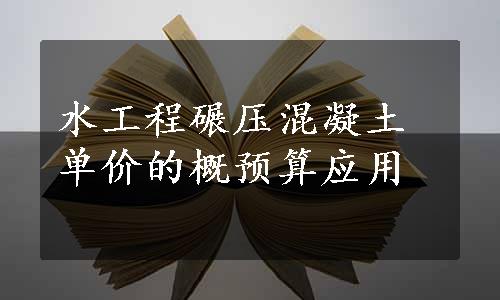 水工程碾压混凝土单价的概预算应用